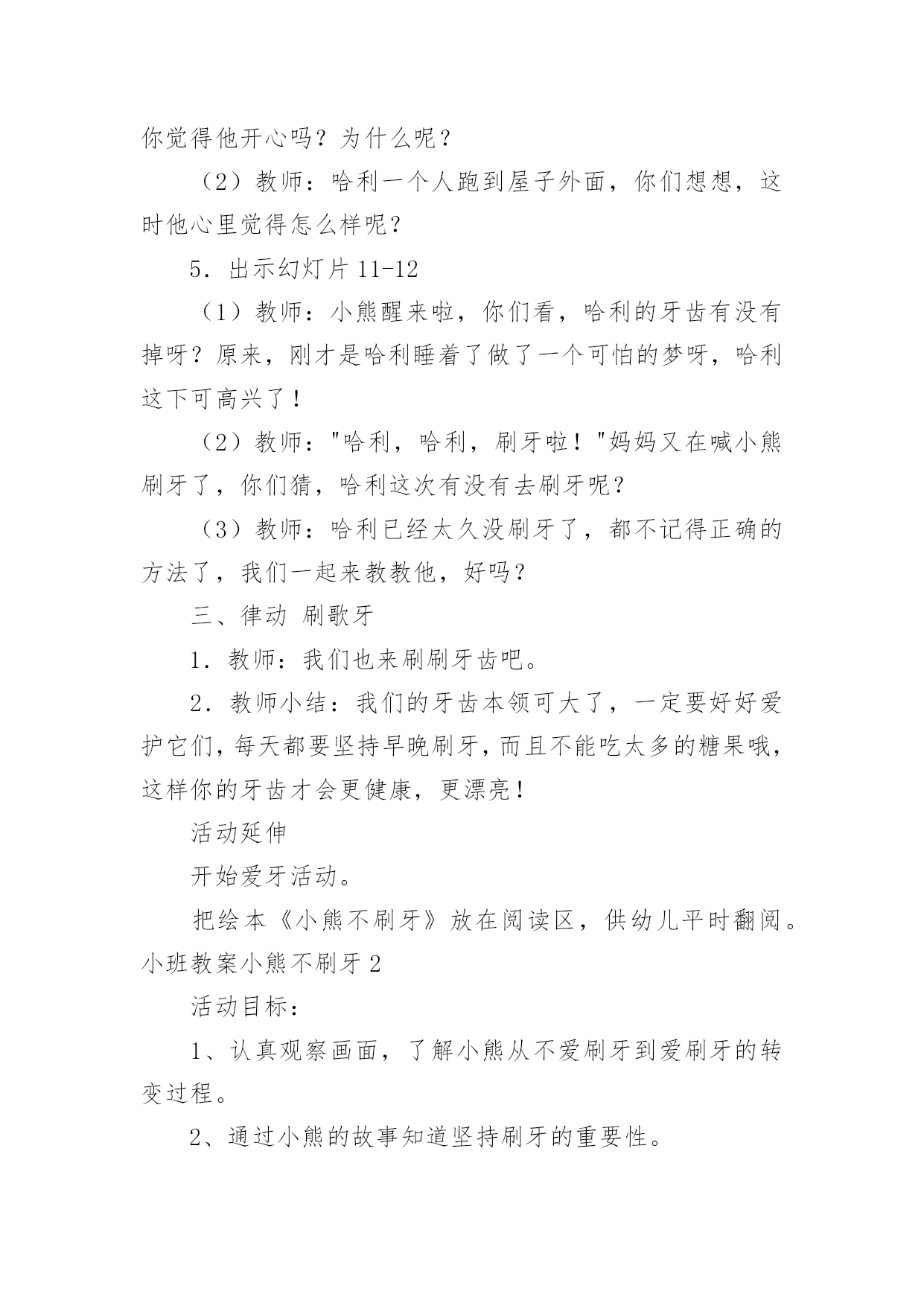 你觉得他开心吗？为什么呢？

（2）教师：哈利一个人跑到屋子外面，你们想想，这时他心里觉得怎么样呢？

5．出示幻灯片 11-12

（1）教师：小熊醒来啦，你们看，哈利的牙齿有没有掉呀？原来，刚才是哈利睡着了做了一个可怕的梦呀，哈利这下可高兴了！

（2）教师："哈利，哈利，刷牙啦！"妈妈又在喊小熊刷牙了，你们猜，哈利这次有没有去刷牙呢？

（3）教师：哈利已经太久没刷牙了，都不记得正确的方法了，我们一起来教教他，好吗？

三、律动 刷歌牙

1．教师：我们也来刷刷牙齿吧。

2．教师小结：我们的牙齿本领可大了，一定要好好爱护它们，每天都要坚持早晚刷牙，而且不能吃太多的糖果哦，这样你的牙齿才会更健康，更漂亮！

活动延伸

开始爱牙活动。

把绘本《小熊不刷牙》放在阅读区，供幼儿平时翻阅。

小班教案小熊不刷牙 2

活动目标：

1、认真观察画面，了解小熊从不爱刷牙到爱刷牙的转变过程。

2、通过小熊的故事知道坚持刷牙的重要性。